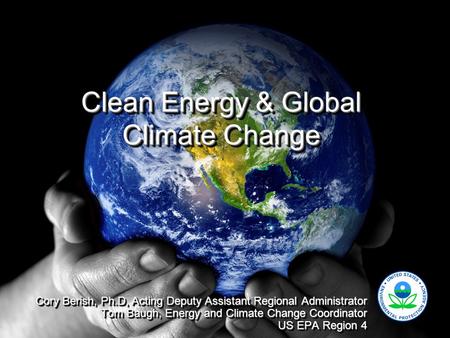 Clean Energy & Global Climate Change

Cory Berish, Ph.D, Acting Deputy Assistant Regional Administrator
Tom Baugh, Energy and Climate Change Coordinator
US EPA Region 4

UNITED STATES ENVIRONMENTAL PROTECTION AGENCY